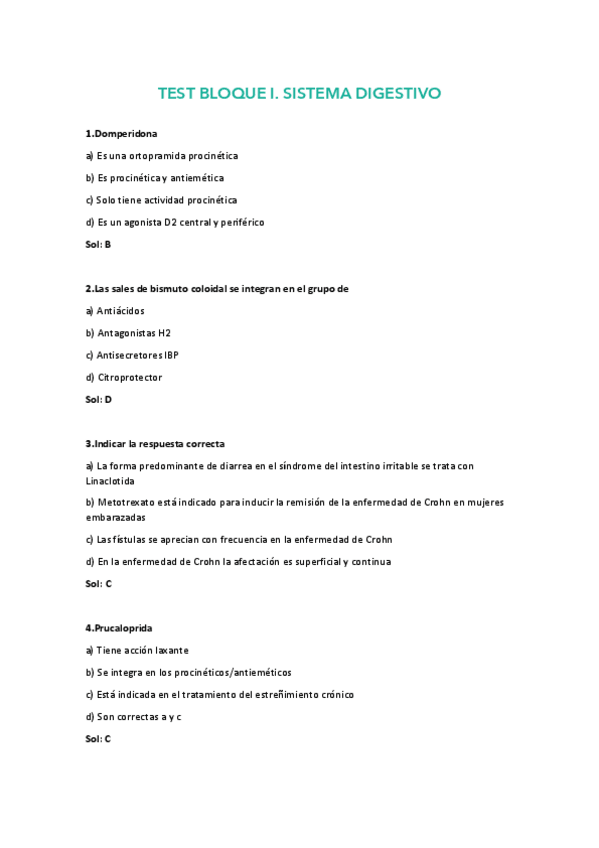 TEST BLOQUE I. SISTEMA DIGESTIVO

1.Domperidona

a) Es una ortopramida procinética

b) Es procinética y antiemética

c) Solo tiene actividad procinética

d) Es un agonista D2 central y periférico

Sol: B

2.Las sales de bismuto coloidal se integran en el grupo de

a) Antiácidos

b) Antagonistas H2

c) Antisecretores IBP

d) Citroprotector

Sol: D

3.Indicar la respuesta correcta

a) La forma predominante de diarrea en el síndrome del intestino irritable se trata con Linaclotida

b) Metotrexato está indicado para inducir la remisión de la enfermedad de Crohn en mujeres embarazadas

c) Las fístulas se aprecian con frecuencia en la enfermedad de Crohn

d) En la enfermedad de Crohn la afectación es superficial y continua

Sol: C

4.Prucaloprida

a) Tiene acción laxante

b) Se integra en los procinéticos/antieméticos

c) Está indicada en el tratamiento del estreñimiento crónico

d) Son correctas a y c

Sol: C